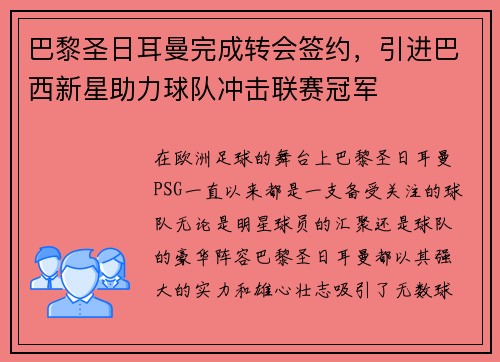 巴黎圣日耳曼完成转会签约，引进巴西新星助力球队冲击联赛冠军

在欧洲足球的舞台上巴黎圣日耳曼PSG一直以来都是一支备受关注的球队无论是明星球员的汇聚还是球队的豪华阵容巴黎圣日耳曼都以其强大的实力和雄心壮志吸引了无数球